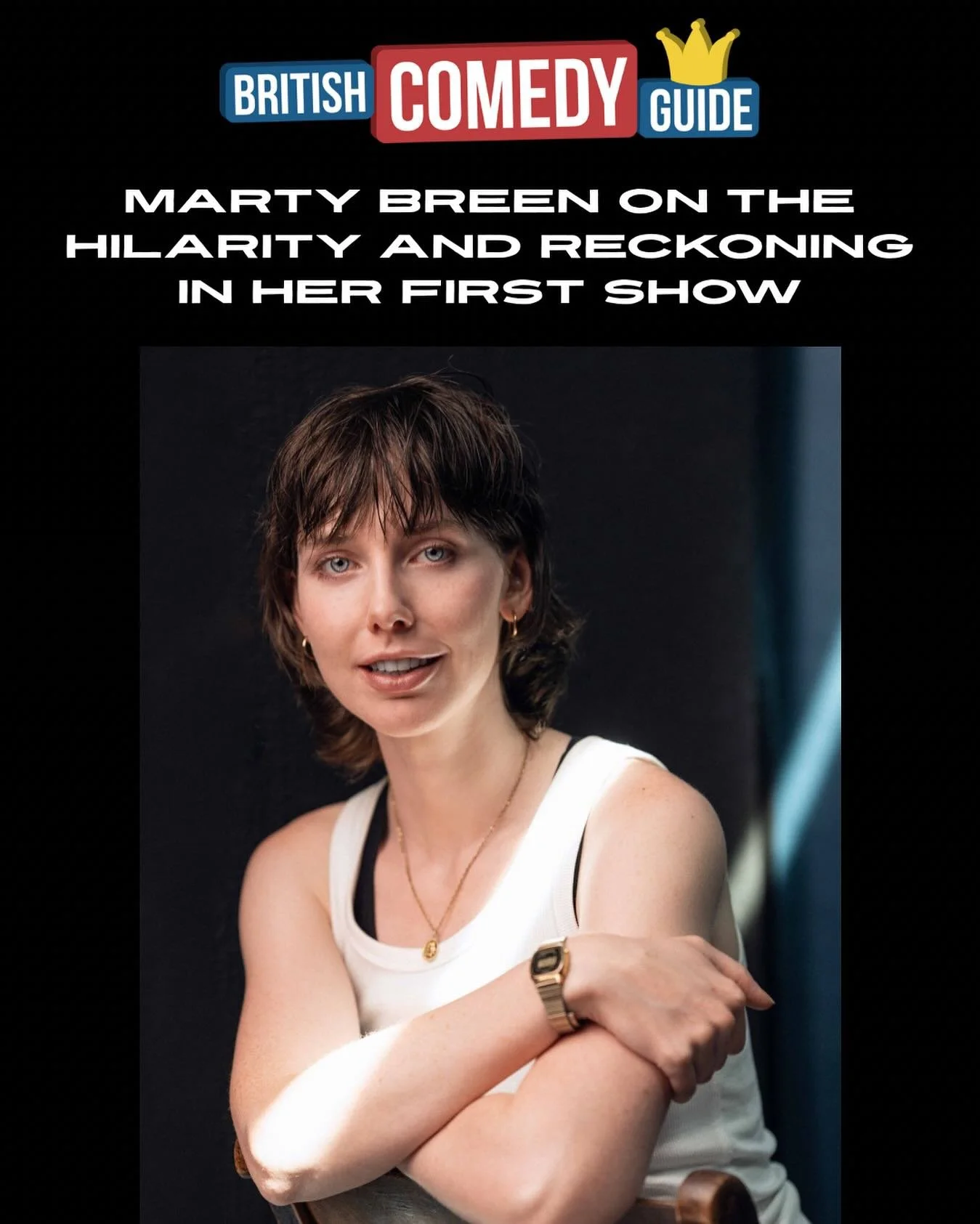 BRITISH COMEDY GUIDE

MARTY BREEN ON THE HILARITY AND RECKONING IN HER FIRST SHOW